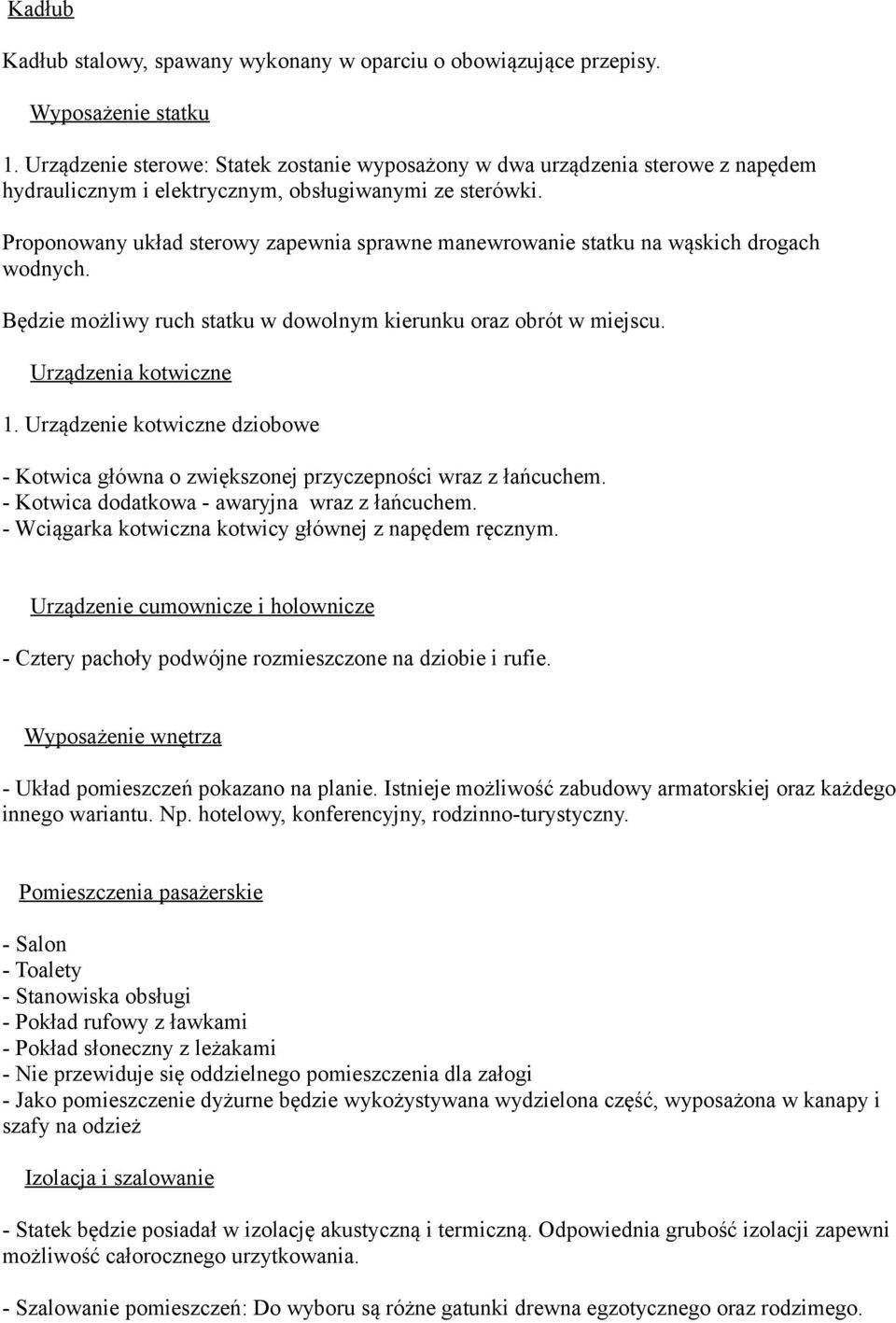 Kadłub

Kadłub stalowy, spawany wykonany w oparciu o obowiązujące przepisy.

Wyposażenie statku

1. Urządzenie sterowe: Statek zostanie wyposażony w dwa urządzenia sterowe z napędem hydraulicznym i elektrycznym, obsługiwanymi ze sterówki.

Proponowany układ sterowy zapewnia sprawne manewrowanie statku na wąskich drogach wodnych.

Będzie możliwy ruch statku w dowolnym kierunku oraz obrót w miejscu.

Urządzenia kotwiczne

1. Urządzenie kotwiczne dziobowe

- Kotwica główna o zwiększonej przyczepności wraz z łańcuchem.
- Kotwica dodatkowa - awaryjna wraz z łańcuchem.
- Wciągarka kotwiczna kotwicy głównej z napędem ręcznym.

Urządzenie cumownicze i holownicze

- Cztery pachoły podwójne rozmieszczone na dziobie i rufie.

Wyposażenie wnętrza

- Układ pomieszczeń pokazano na planie. Istnieje możliwość zabudowy armatorskiej oraz każdego innego wariantu. Np. hotelowy, konferencyjny, rodzinno-turystyczny.

Pomieszczenia pasażerskie

- Salon
- Toalety
- Stanowiska obsługi
- Pokład rufowy z ławkami
- Pokład słoneczny z leżakami
- Nie przewiduje się oddzielnego pomieszczenia dla załogi
- Jako pomieszczenie dyżurne będzie wykożystywana wydzielona część, wyposażona w kanapy i szafy na odzież

Izolacja i szalowanie

- Statek będzie posiadał w izolację akustyczną i termiczną. Odpowiednia grubość izolacji zapewni możliwość całorocznego urzytkowania.

- Szalowanie pomieszczeń: Do wyboru są różne gatunki drewna egzotycznego oraz rodzimego.